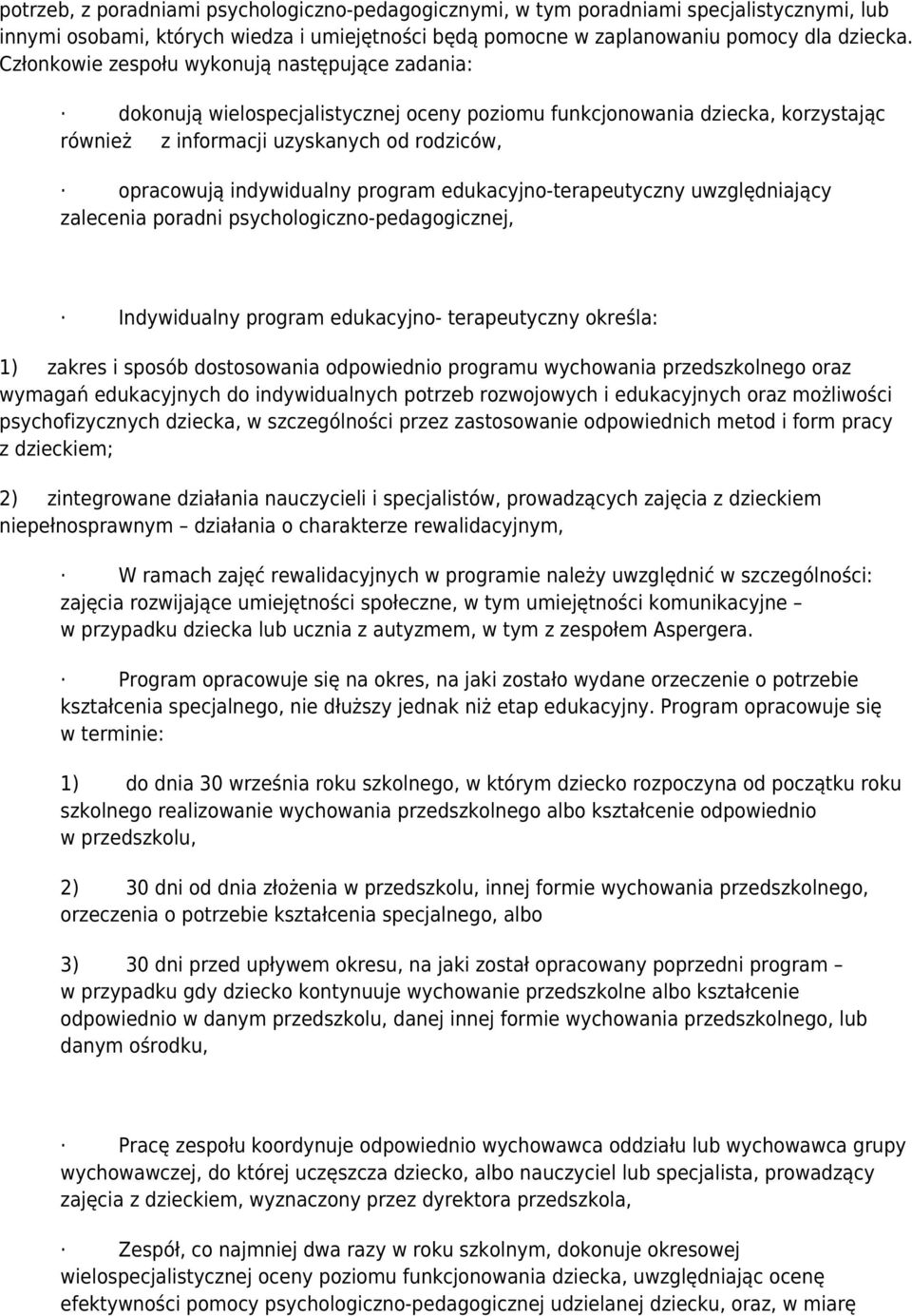 potrzeb, z poradniami psychologiczno-pedagogicznymi, w tym poradniami specjalistycznymi, lub innymi osobami, których wiedza i umiejętności będą pomocne w zaplanowaniu pomocy dla dziecka. Członkowie zespołu wykonują następujące zadania:

· dokonują wielospecjalistycznej oceny poziomu funkcjonowania dziecka, korzystając również z informacji uzyskanych od rodziców,

· opracowują indywidualny program edukacyjno-terapeutyczny uwzględniający zalecenia poradni psychologiczno-pedagogicznej,

· Indywidualny program edukacyjno- terapeutyczny określa:

1) zakres i sposób dostosowania odpowiednio programu wychowania przedszkolnego oraz wymagań edukacyjnych do indywidualnych potrzeb rozwojowych i edukacyjnych oraz możliwości psychofizycznych dziecka, w szczególności przez zastosowanie odpowiednich metod i form pracy z dzieckiem;

2) zintegrowane działania nauczycieli i specjalistów, prowadzących zajęcia z dzieckiem niepełnosprawnym – działania o charakterze rewalidacyjnym,

· W ramach zajęć rewalidacyjnych w programie należy uwzględnić w szczególności: zajęcia rozwijające umiejętności społeczne, w tym umiejętności komunikacyjne – w przypadku dziecka lub ucznia z autyzmem, w tym z zespołem Aspergera.

· Program opracowuje się na okres, na jaki zostało wydane orzeczenie o potrzebie kształcenia specjalnego, nie dłuższy jednak niż etap edukacyjny. Program opracowuje się w terminie:

1) do dnia 30 września roku szkolnego, w którym dziecko rozpoczyna od początku roku szkolnego realizowanie wychowania przedszkolnego albo kształcenie odpowiednio w przedszkolu,

2) 30 dni od dnia złożenia w przedszkolu, innej formie wychowania przedszkolnego, orzeczenia o potrzebie kształcenia specjalnego, albo

3) 30 dni przed upływem okresu, na jaki został opracowany poprzedni program – w przypadku gdy dziecko kontynuuje wychowanie przedszkolne albo kształcenie odpowiednio w danym przedszkolu, danej innej formie wychowania przedszkolnego, lub danym ośrodku,

· Pracę zespołu koordynuje odpowiednio wychowawca oddziału lub wychowawca grupy wychowawczej, do której uczęszcza dziecko, albo nauczyciel lub specjalista, prowadzący zajęcia z dzieckiem, wyznaczony przez dyrektora przedszkola,

· Zespół, co najmniej dwa razy w roku szkolnym, dokonuje okresowej wielospecjalistycznej oceny poziomu funkcjonowania dziecka, uwzględniając ocenę efektywności pomocy psychologiczno-pedagogicznej udzielanej dziecku, oraz, w miarę